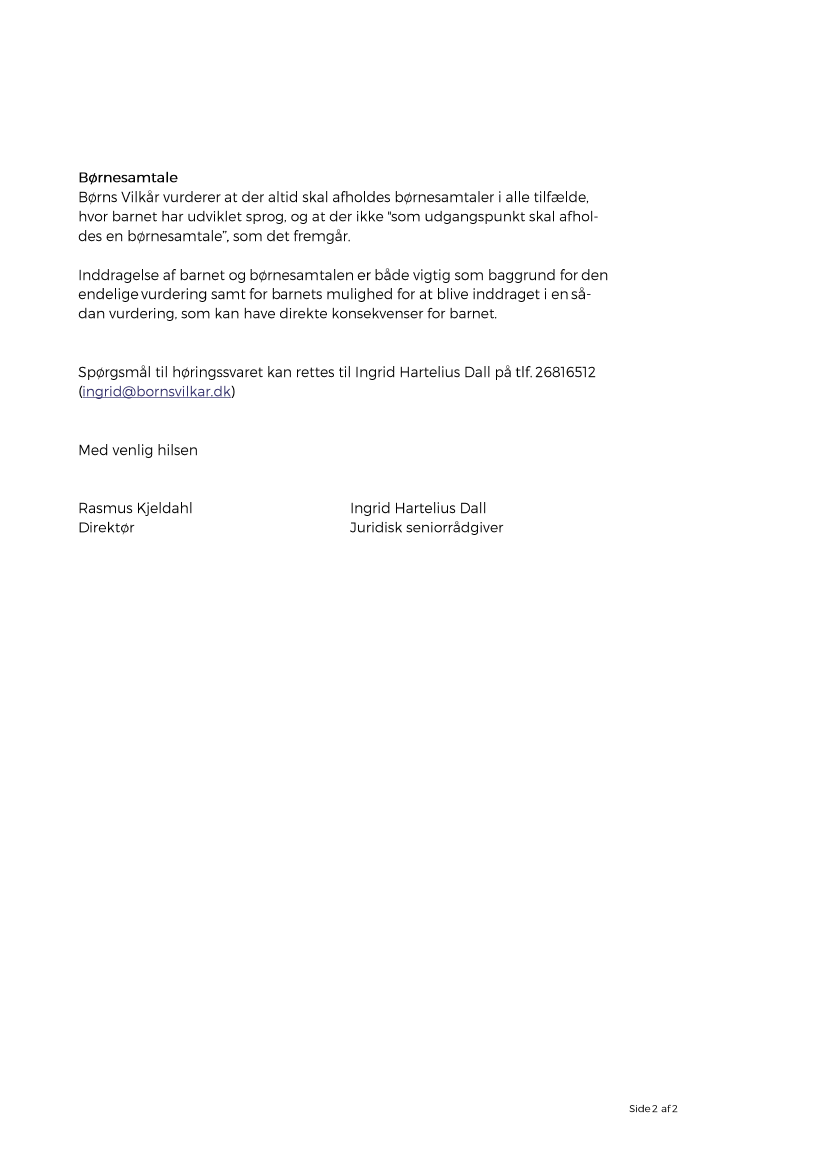 Børnesamtale
Børns Vilkår vurderer at der altid skal afholdes børnesamtaler i alle tilfælde, hvor barnet har udviklet sprog, og at der ikke "som udgangspunkt skal afholdes en børnesamtale", som det fremgår.

Inddragelse af barnet og børnesamtalen er både vigtig som baggrund for den endelige vurdering samt for barnets mulighed for at blive inddraget i en sådan vurdering, som kan have direkte konsekvenser for barnet.

Spørgsmål til høringssvaret kan rettes til Ingrid Hartelius Dall på tlf. 26816512 (ingrid@bornsvilkar.dk)

Med venlig hilsen

Rasmus Kjeldahl
Direktør

Ingrid Hartelius Dall
Juridisk seniorrådgiver

Side 2 af 2